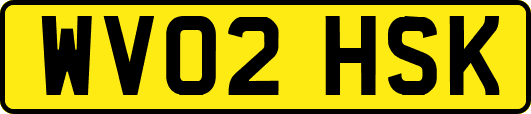 WV02 HSK